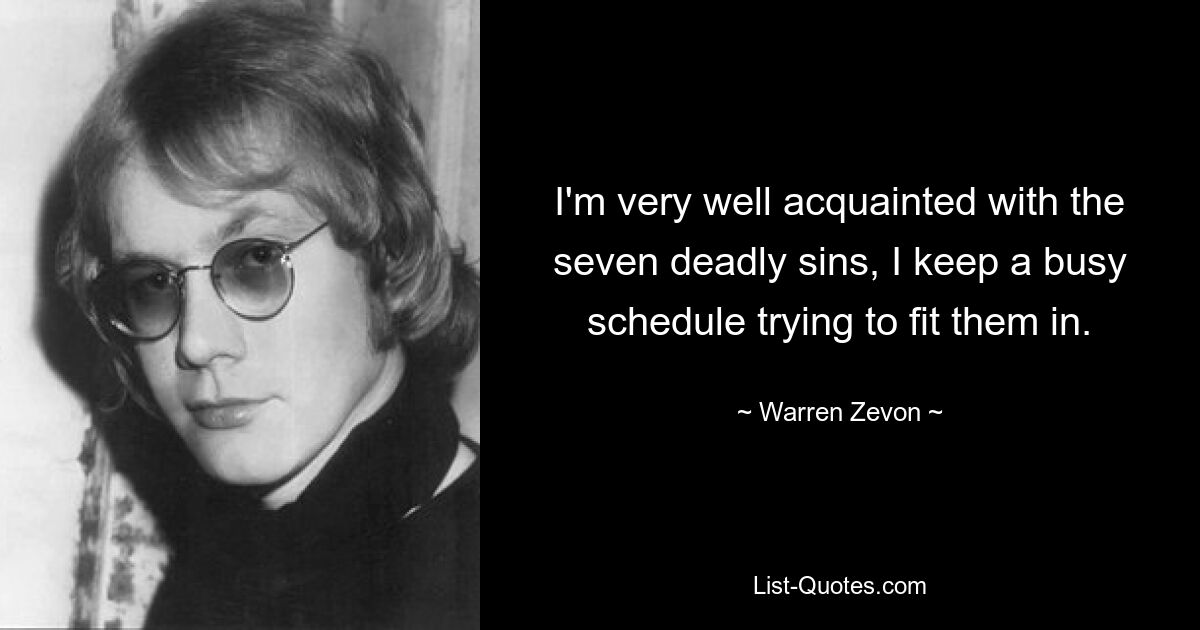 I'm very well acquainted with the seven deadly sins, I keep a busy schedule trying to fit them in.

~ Warren Zevon ~

List-Quotes.com